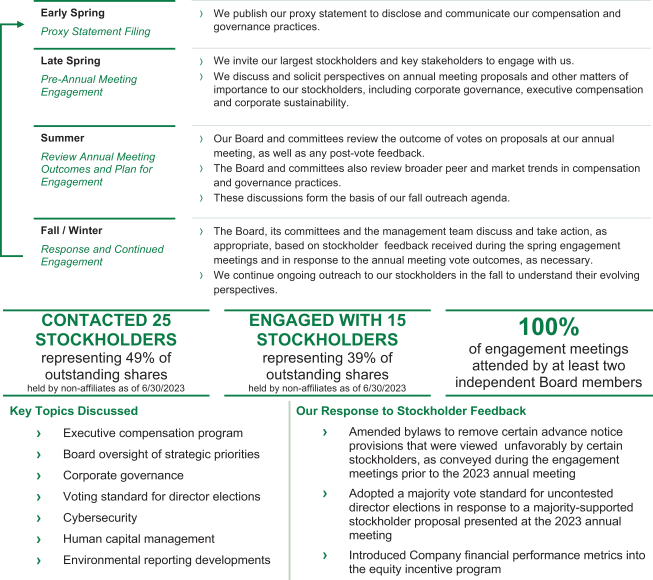 Early Spring
Proxy Statement Filing

› We publish our proxy statement to disclose and communicate our compensation and governance practices.

Late Spring
Pre-Annual Meeting Engagement

› We invite our largest stockholders and key stakeholders to engage with us.
› We discuss and solicit perspectives on annual meeting proposals and other matters of importance to our stockholders, including corporate governance, executive compensation and corporate sustainability.

Summer
Review Annual Meeting Outcomes and Plan for Engagement

› Our Board and committees review the outcome of votes on proposals at our annual meeting, as well as any post-vote feedback.
› The Board and committees also review broader peer and market trends in compensation and governance practices.
› These discussions form the basis of our fall outreach agenda.

Fall / Winter
Response and Continued Engagement

› The Board, its committees and the management team discuss and take action, as appropriate, based on stockholder feedback received during the spring engagement meetings and in response to the annual meeting vote outcomes, as necessary.
› We continue ongoing outreach to our stockholders in the fall to understand their evolving perspectives.

CONTACTED 25 STOCKHOLDERS
representing 49% of outstanding shares
held by non-affiliates as of 6/30/2023

ENGAGED WITH 15 STOCKHOLDERS
representing 39% of outstanding shares
held by non-affiliates as of 6/30/2023

100%
of engagement meetings attended by at least two independent Board members

Key Topics Discussed

› Executive compensation program
› Board oversight of strategic priorities
› Corporate governance
› Voting standard for director elections
› Cybersecurity
› Human capital management
› Environmental reporting developments

Our Response to Stockholder Feedback

› Amended bylaws to remove certain advance notice provisions that were viewed unfavorably by certain stockholders, as conveyed during the engagement meetings prior to the 2023 annual meeting
› Adopted a majority vote standard for uncontested director elections in response to a majority-supported stockholder proposal presented at the 2023 annual meeting
› Introduced Company financial performance metrics into the equity incentive program